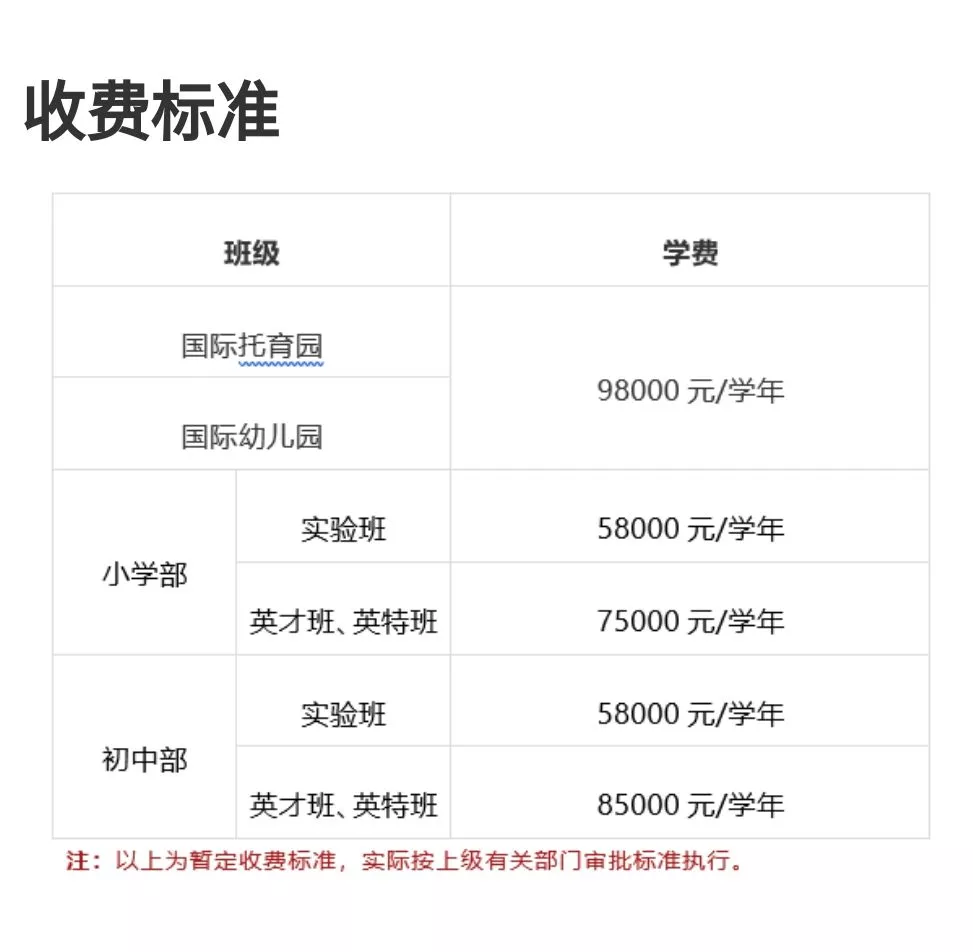 收费标准

| 班级 | | 学费 |
|---|---|---|
| 国际托育园 | | 98000 元/学年 |
| 国际幼儿园 | | 98000 元/学年 |
| 小学部 | 实验班 | 58000 元/学年 |
| 小学部 | 英才班、英特班 | 75000 元/学年 |
| 初中部 | 实验班 | 58000 元/学年 |
| 初中部 | 英才班、英特班 | 85000 元/学年 |

注：以上为暂定收费标准，实际按上级有关部门审批标准执行。